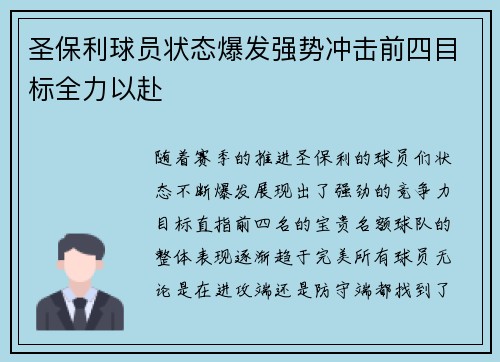 圣保利球员状态爆发强势冲击前四目标全力以赴

随着赛季的推进圣保利的球员们状态不断爆发展现出了强劲的竞争力目标直指前四名的宝贵名额球队的整体表现逐渐趋于完美所有球员无论是在进攻端还是防守端都找到了